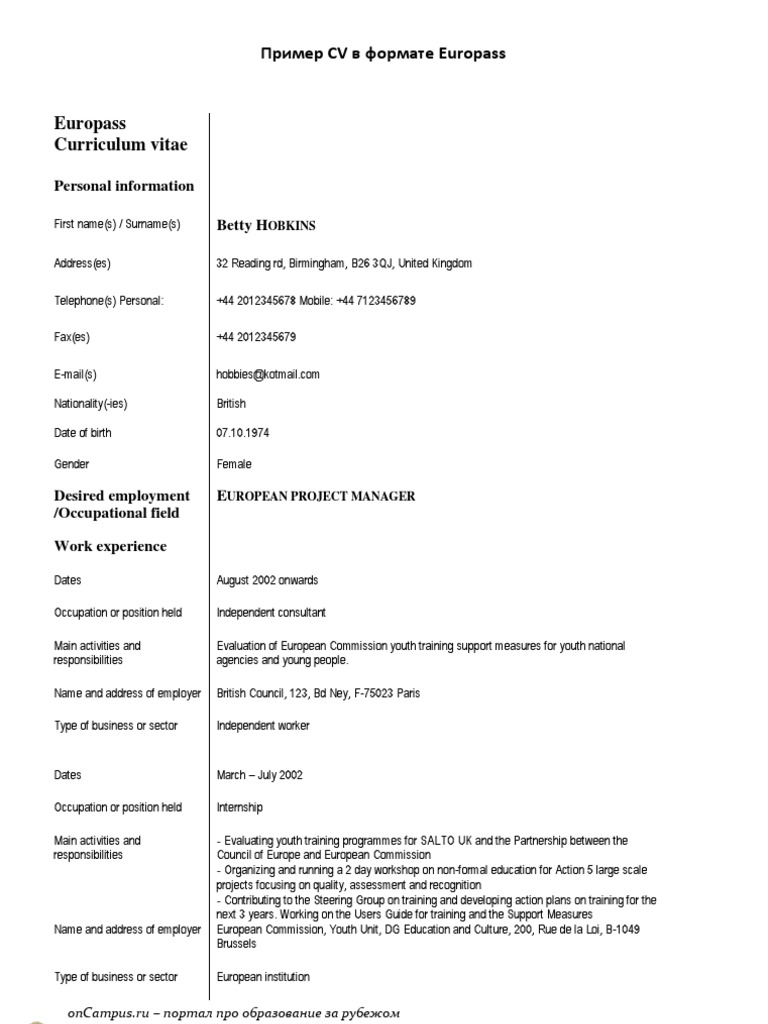 Пример CV в формате Europass

Europass
Curriculum vitae

Personal information

First name(s) / Surname(s)
Betty HOBKINS

Address(es)
32 Reading rd, Birmingham, B26 3QJ, United Kingdom

Telephone(s) Personal:
+44 2012345678 Mobile: +44 7123456789

Fax(es)
+44 2012345679

E-mail(s)
hobbies@kotmail.com

Nationality(-ies)
British

Date of birth
07.10.1974

Gender
Female

Desired employment /Occupational field
EUROPEAN PROJECT MANAGER

Work experience

Dates
August 2002 onwards

Occupation or position held
Independent consultant

Main activities and responsibilities
Evaluation of European Commission youth training support measures for youth national agencies and young people.

Name and address of employer
British Council, 123, Bd Ney, F-75023 Paris

Type of business or sector
Independent worker

Dates
March – July 2002

Occupation or position held
Internship

Main activities and responsibilities
- Evaluating youth training programmes for SALTO UK and the Partnership between the Council of Europe and European Commission
- Organizing and running a 2 day workshop on non-formal education for Action 5 large scale projects focusing on quality, assessment and recognition
- Contributing to the Steering Group on training and developing action plans on training for the next 3 years. Working on the Users Guide for training and the Support Measures

Name and address of employer
European Commission, Youth Unit, DG Education and Culture, 200, Rue de la Loi, B-1049 Brussels

Type of business or sector
European institution

onCampus.ru – портал про образование за рубежом